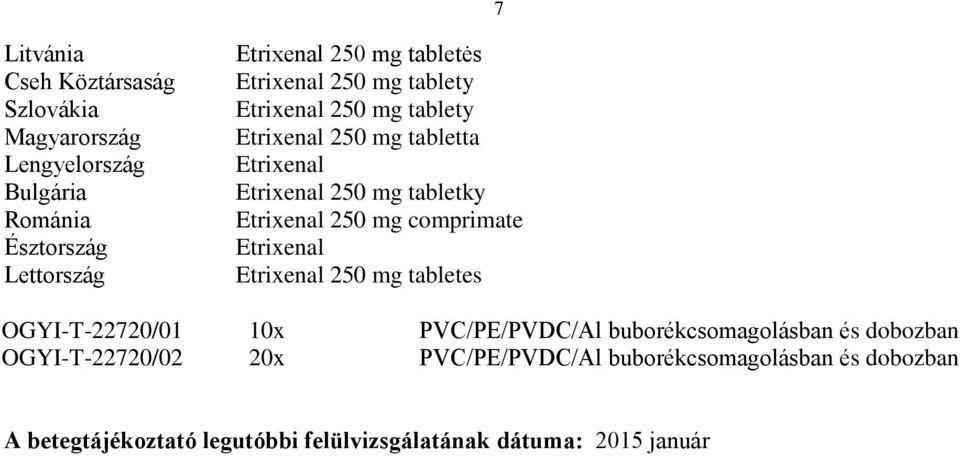 7

| | |
|---|---|
| Litvánia | Etrixenal 250 mg tabletės |
| Cseh Köztársaság | Etrixenal 250 mg tablety |
| Szlovákia | Etrixenal 250 mg tablety |
| Magyarország | Etrixenal 250 mg tabletta |
| Lengyelország | Etrixenal |
| Bulgária | Etrixenal 250 mg tabletky |
| Románia | Etrixenal 250 mg comprimate |
| Észtország | Etrixenal |
| Lettország | Etrixenal 250 mg tabletes |

| | | |
|---|---|---|
| OGYI-T-22720/01 | 10x | PVC/PE/PVDC/Al buborékcsomagolásban és dobozban |
| OGYI-T-22720/02 | 20x | PVC/PE/PVDC/Al buborékcsomagolásban és dobozban |

**A betegtájékoztató legutóbbi felülvizsgálatának dátuma:** 2015 január